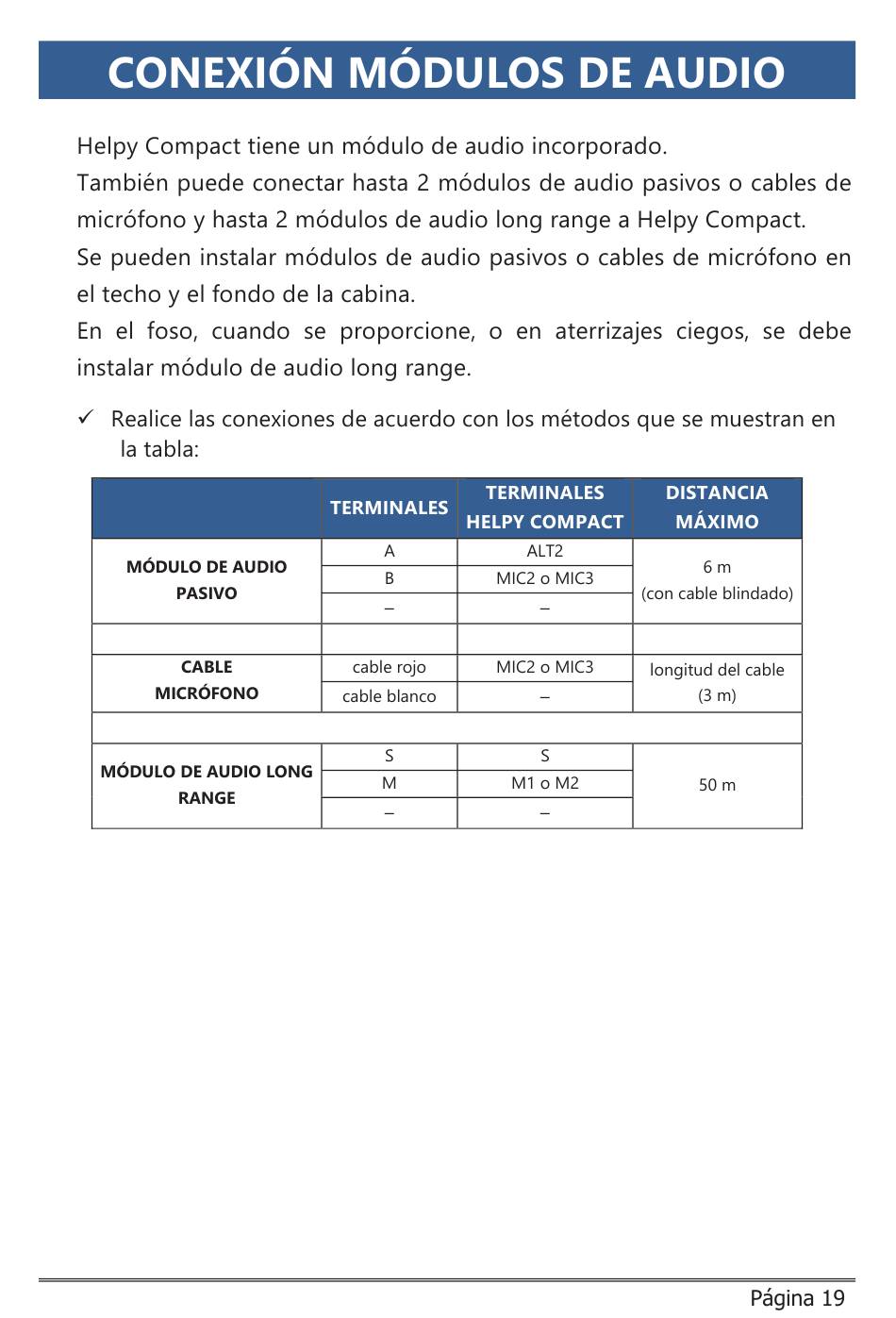 CONEXIÓN MÓDULOS DE AUDIO

Helpy Compact tiene un módulo de audio incorporado.
También puede conectar hasta 2 módulos de audio pasivos o cables de micrófono y hasta 2 módulos de audio long range a Helpy Compact.
Se pueden instalar módulos de audio pasivos o cables de micrófono en el techo y el fondo de la cabina.
En el foso, cuando se proporcione, o en aterrizajes ciegos, se debe instalar módulo de audio long range.

✓ Realice las conexiones de acuerdo con los métodos que se muestran en la tabla:

| | TERMINALES | TERMINALES HELPY COMPACT | DISTANCIA MÁXIMO |
|---|---|---|---|
| MÓDULO DE AUDIO PASIVO | A | ALT2 | 6 m (con cable blindado) |
| | B | MIC2 o MIC3 | |
| | – | – | |
| | | | |
| CABLE MICRÓFONO | cable rojo | MIC2 o MIC3 | longitud del cable (3 m) |
| | cable blanco | – | |
| | | | |
| MÓDULO DE AUDIO LONG RANGE | S | S | 50 m |
| | M | M1 o M2 | |
| | – | – | |

Página 19